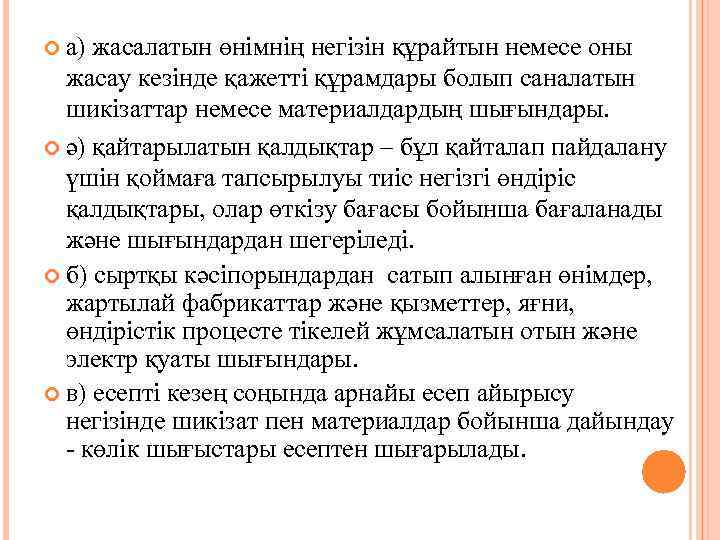 а) жасалатын өнімнің негізін құрайтын немесе оны жасау кезінде қажетті құрамдары болып саналатын шикізаттар немесе материалдардың шығындары.

ә) қайтарылатын қалдықтар – бұл қайталап пайдалану үшін қоймаға тапсырылуы тиіс негізгі өндіріс қалдықтары, олар өткізу бағасы бойынша бағаланады және шығындардан шегеріледі.

б) сыртқы кәсіпорындардан сатып алынған өнімдер, жартылай фабрикаттар және қызметтер, яғни, өндірістік процесте тікелей жұмсалатын отын және электр қуаты шығындары.

в) есепті кезең соңында арнайы есеп айырысу негізінде шикізат пен материалдар бойынша дайындау - көлік шығыстары есептен шығарылады.